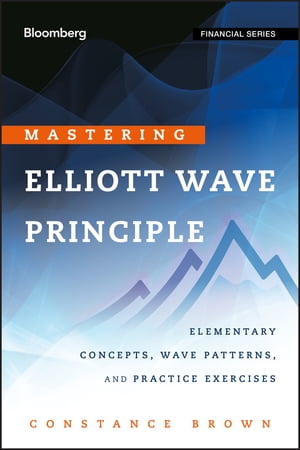 Bloomberg

FINANCIAL SERIES

MASTERING

ELLIOTT WAVE PRINCIPLE

ELEMENTARY CONCEPTS, WAVE PATTERNS, AND PRACTICE EXERCISES

CONSTANCE BROWN